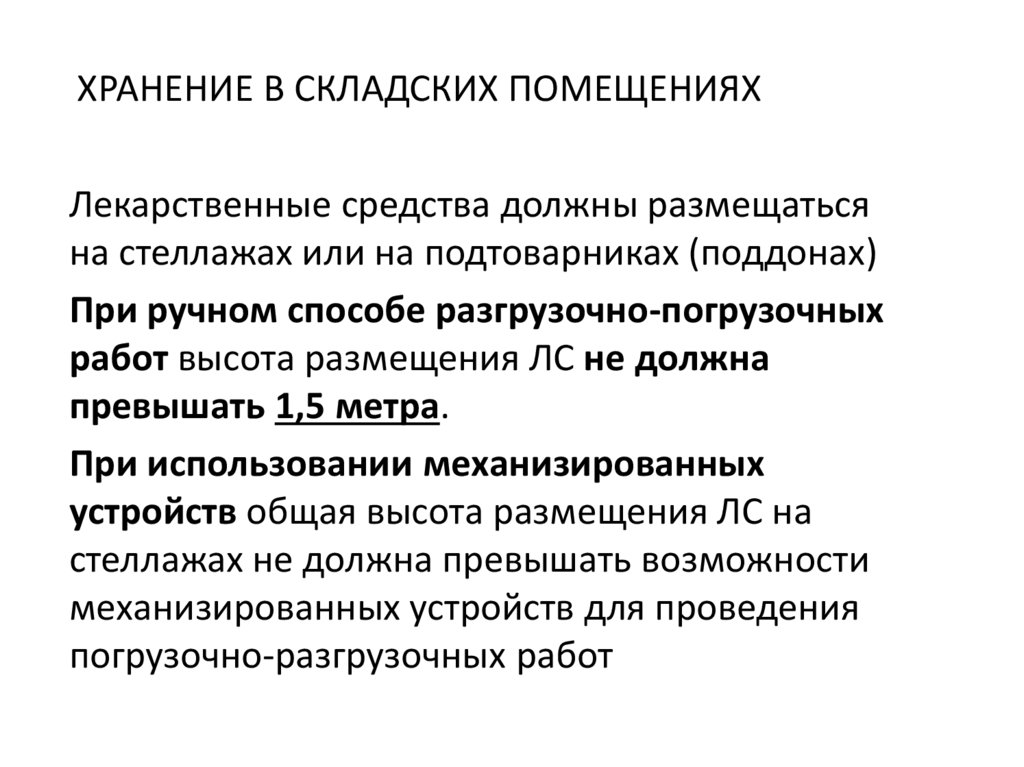 ХРАНЕНИЕ В СКЛАДСКИХ ПОМЕЩЕНИЯХ

Лекарственные средства должны размещаться на стеллажах или на подтоварниках (поддонах)

При ручном способе разгрузочно-погрузочных работ высота размещения ЛС не должна превышать 1,5 метра.

При использовании механизированных устройств общая высота размещения ЛС на стеллажах не должна превышать возможности механизированных устройств для проведения погрузочно-разгрузочных работ